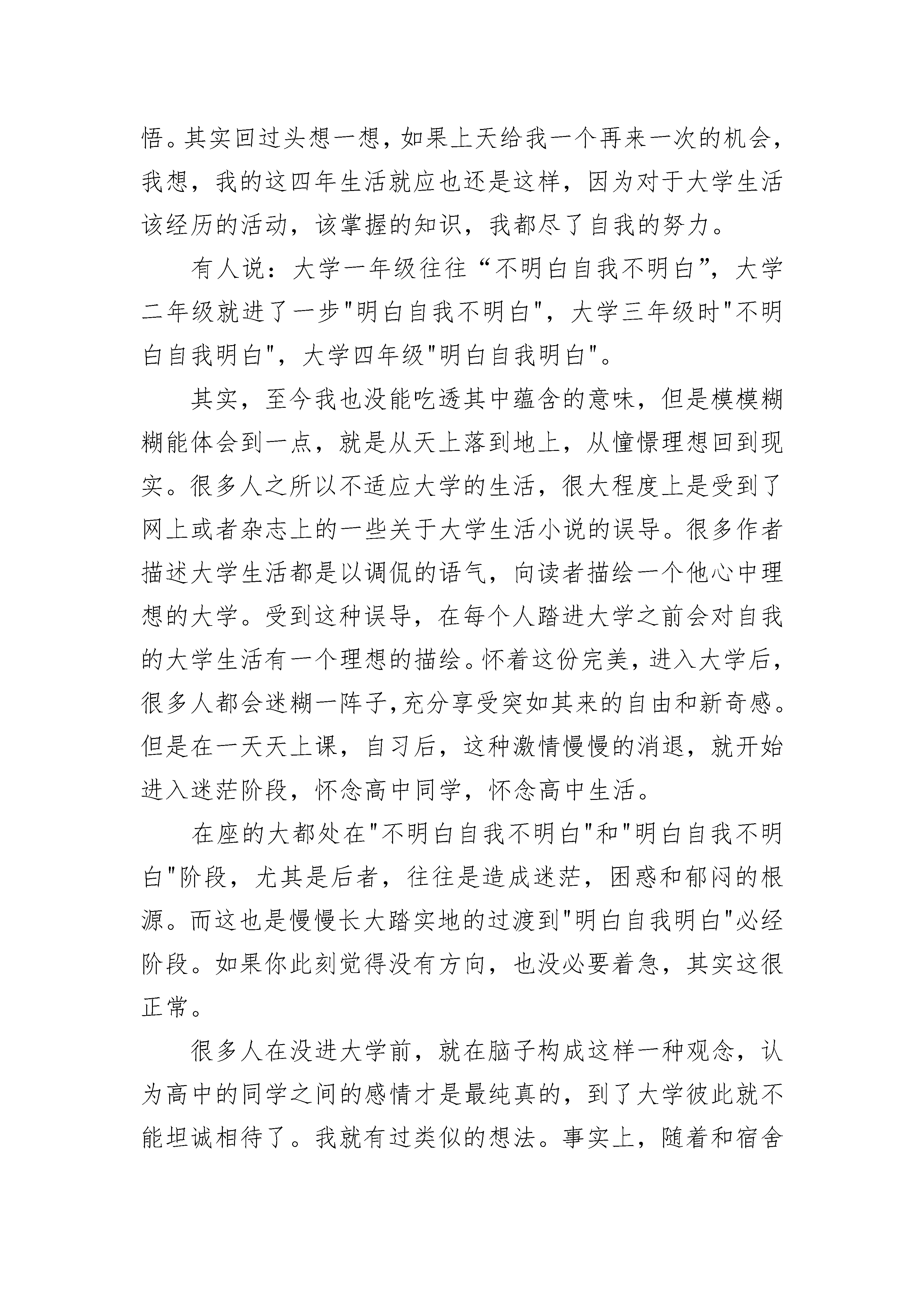 悟。其实回过头想一想，如果上天给我一个再来一次的机会，我想，我的这四年生活就应也还是这样，因为对于大学生活该经历的活动，该掌握的知识，我都尽了自我的努力。

有人说：大学一年级往往“不明白自我不明白”，大学二年级就进了一步"明白自我不明白"，大学三年级时"不明白自我明白"，大学四年级"明白自我明白"。

其实，至今我也没能吃透其中蕴含的意味，但是模模糊糊能体会到一点，就是从天上落到地上，从憧憬理想回到现实。很多人之所以不适应大学的生活，很大程度上是受到了网上或者杂志上的一些关于大学生活小说的误导。很多作者描述大学生活都是以调侃的语气，向读者描绘一个他心中理想的大学。受到这种误导，在每个人踏进大学之前会对自我的大学生活有一个理想的描绘。怀着这份完美，进入大学后，很多人都会迷糊一阵子,充分享受突如其来的自由和新奇感。但是在一天天上课，自习后，这种激情慢慢的消退，就开始进入迷茫阶段，怀念高中同学，怀念高中生活。

在座的大都处在"不明白自我不明白"和"明白自我不明白"阶段，尤其是后者，往往是造成迷茫，困惑和郁闷的根源。而这也是慢慢长大踏实地的过渡到"明白自我明白"必经阶段。如果你此刻觉得没有方向，也没必要着急，其实这很正常。

很多人在没进大学前，就在脑子构成这样一种观念，认为高中的同学之间的感情才是最纯真的，到了大学彼此就不能坦诚相待了。我就有过类似的想法。事实上，随着和宿舍